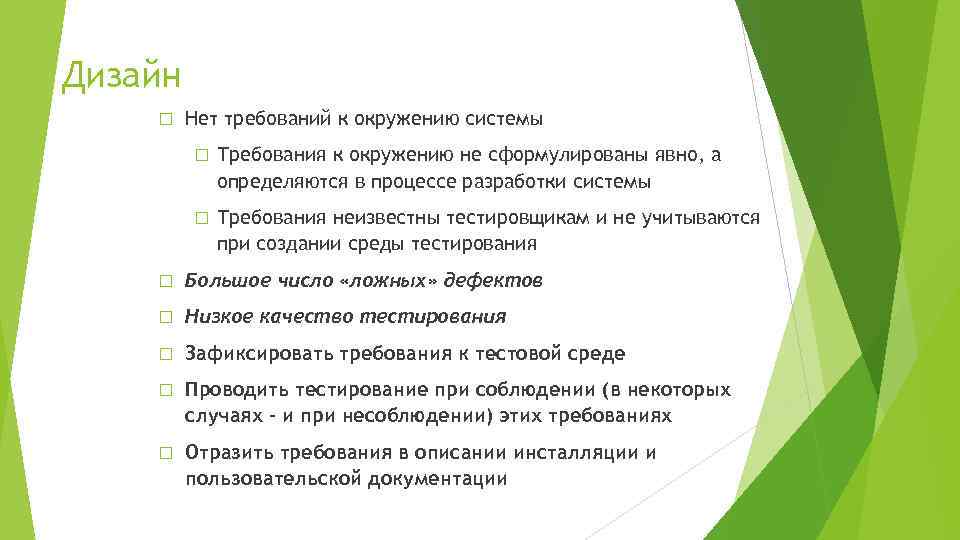 Дизайн

Нет требований к окружению системы

Требования к окружению не сформулированы явно, а определяются в процессе разработки системы

Требования неизвестны тестировщикам и не учитываются при создании среды тестирования

Большое число «ложных» дефектов

Низкое качество тестирования

Зафиксировать требования к тестовой среде

Проводить тестирование при соблюдении (в некоторых случаях - и при несоблюдении) этих требованиях

Отразить требования в описании инсталляции и пользовательской документации